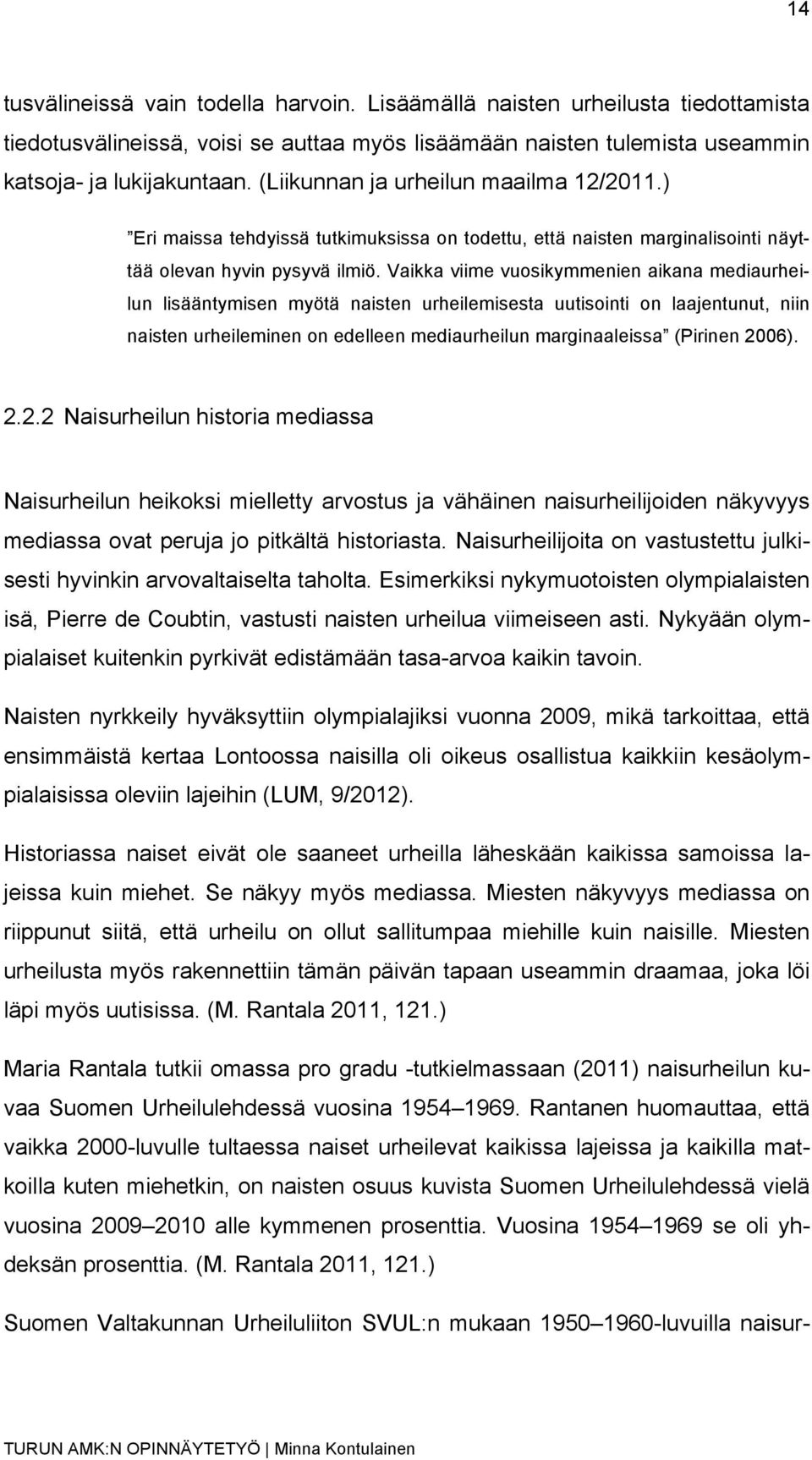 14

tusvälineissä vain todella harvoin. Lisäämällä naisten urheilusta tiedottamista tiedotusvälineissä, voisi se auttaa myös lisäämään naisten tulemista useammin katsoja- ja lukijakuntaan. (Liikunnan ja urheilun maailma 12/2011.)

”Eri maissa tehdyissä tutkimuksissa on todettu, että naisten marginalisointi näyttää olevan hyvin pysyvä ilmiö. Vaikka viime vuosikymmenien aikana mediaurheilun lisääntymisen myötä naisten urheilemisesta uutisointi on laajentunut, niin naisten urheileminen on edelleen mediaurheilun marginaaleissa” (Pirinen 2006).

2.2.2 Naisurheilun historia mediassa

Naisurheilun heikoksi mielletty arvostus ja vähäinen naisurheilijoiden näkyvyys mediassa ovat peruja jo pitkältä historiasta. Naisurheilijoita on vastustettu julkisesti hyvinkin arvovaltaiselta taholta. Esimerkiksi nykymuotoisten olympialaisten isä, Pierre de Coubtin, vastusti naisten urheilua viimeiseen asti. Nykyään olympialaiset kuitenkin pyrkivät edistämään tasa-arvoa kaikin tavoin.

Naisten nyrkkeily hyväksyttiin olympialajiksi vuonna 2009, mikä tarkoittaa, että ensimmäistä kertaa Lontoossa naisilla oli oikeus osallistua kaikkiin kesäolympialaisissa oleviin lajeihin (LUM, 9/2012).

Historiassa naiset eivät ole saaneet urheilla läheskään kaikissa samoissa lajeissa kuin miehet. Se näkyy myös mediassa. Miesten näkyvyys mediassa on riippunut siitä, että urheilu on ollut sallitumpaa miehille kuin naisille. Miesten urheilusta myös rakennettiin tämän päivän tapaan useammin draamaa, joka löi läpi myös uutisissa. (M. Rantala 2011, 121.)

Maria Rantala tutkii omassa pro gradu -tutkielmassaan (2011) naisurheilun kuvaa Suomen Urheilulehdessä vuosina 1954–1969. Rantanen huomauttaa, että vaikka 2000-luvulle tultaessa naiset urheilevat kaikissa lajeissa ja kaikilla matkoilla kuten miehetkin, on naisten osuus kuvista Suomen Urheilulehdessä vielä vuosina 2009–2010 alle kymmenen prosenttia. Vuosina 1954–1969 se oli yhdeksän prosenttia. (M. Rantala 2011, 121.)

Suomen Valtakunnan Urheiluliiton SVUL:n mukaan 1950–1960-luvuilla naisur-

TURUN AMK:N OPINNÄYTETYÖ | Minna Kontulainen